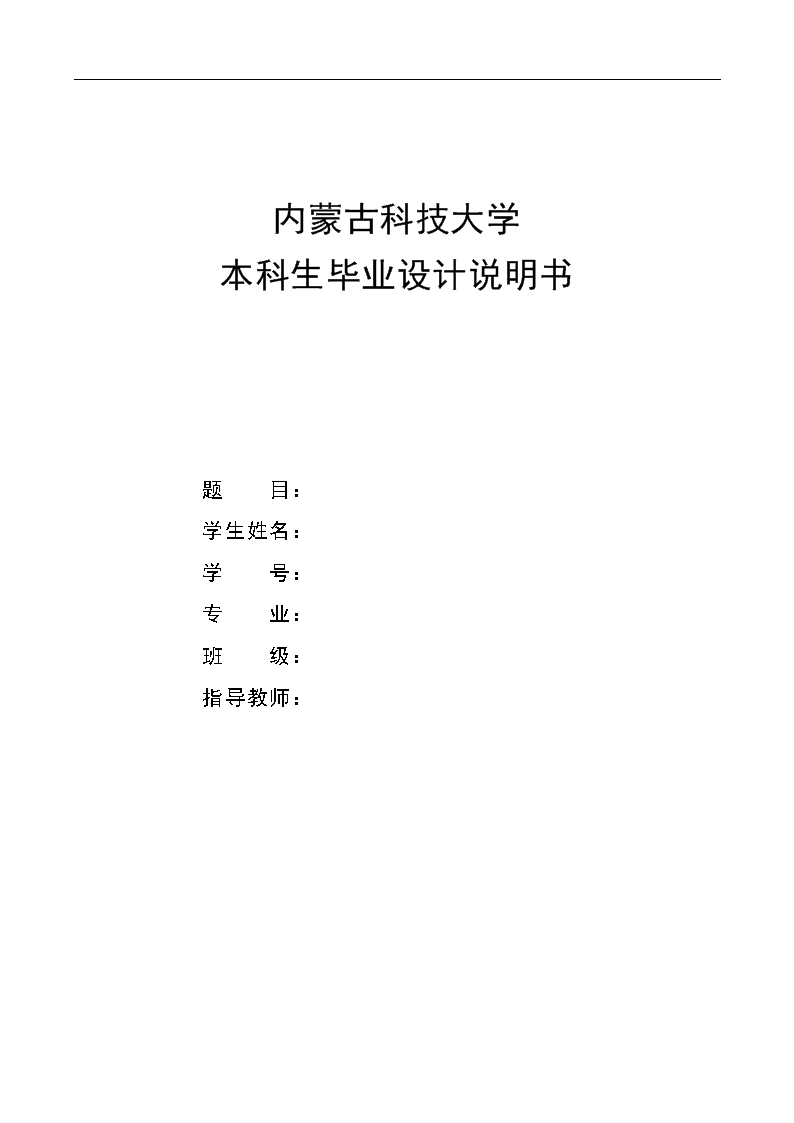 内蒙古科技大学
本科生毕业设计说明书

题　　目：
学生姓名：
学　　号：
专　　业：
班　　级：
指导教师：